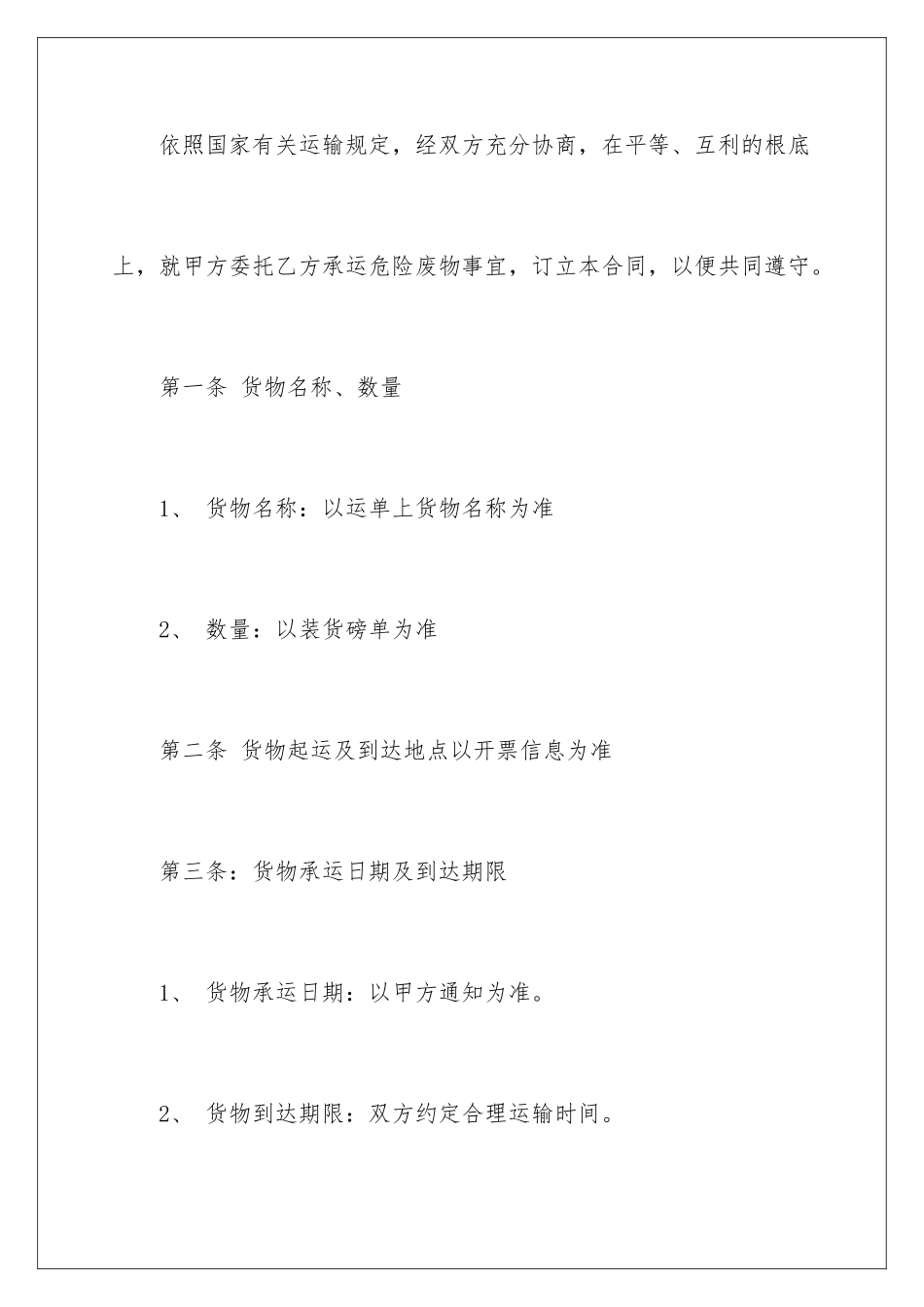 依照国家有关运输规定，经双方充分协商，在平等、互利的根底上，就甲方委托乙方承运危险废物事宜，订立本合同，以便共同遵守。

第一条 货物名称、数量

1、 货物名称：以运单上货物名称为准

2、 数量：以装货磅单为准

第二条 货物起运及到达地点以开票信息为准

第三条：货物承运日期及到达期限

1、 货物承运日期：以甲方通知为准。

2、 货物到达期限：双方约定合理运输时间。